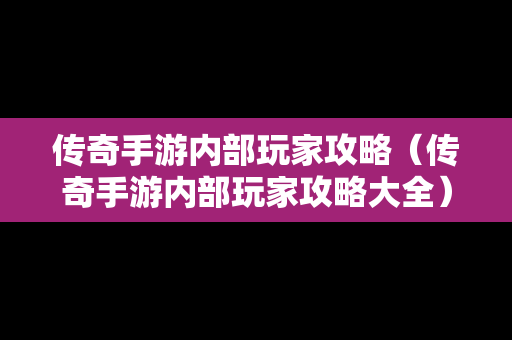 传奇手游内部玩家攻略（传奇手游内部玩家攻略大全）